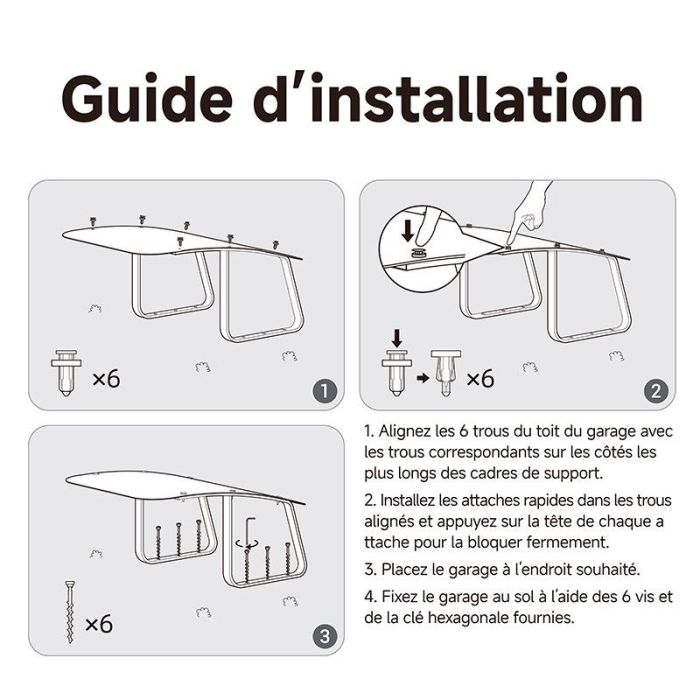 Guide d'installation

×6

1

×6

2

×6

3

1. Alignez les 6 trous du toit du garage avec les trous correspondants sur les côtés les plus longs des cadres de support.

2. Installez les attaches rapides dans les trous alignés et appuyez sur la tête de chaque a ttache pour la bloquer fermement.

3. Placez le garage à l'endroit souhaité.

4. Fixez le garage au sol à l'aide des 6 vis et de la clé hexagonale fournies.